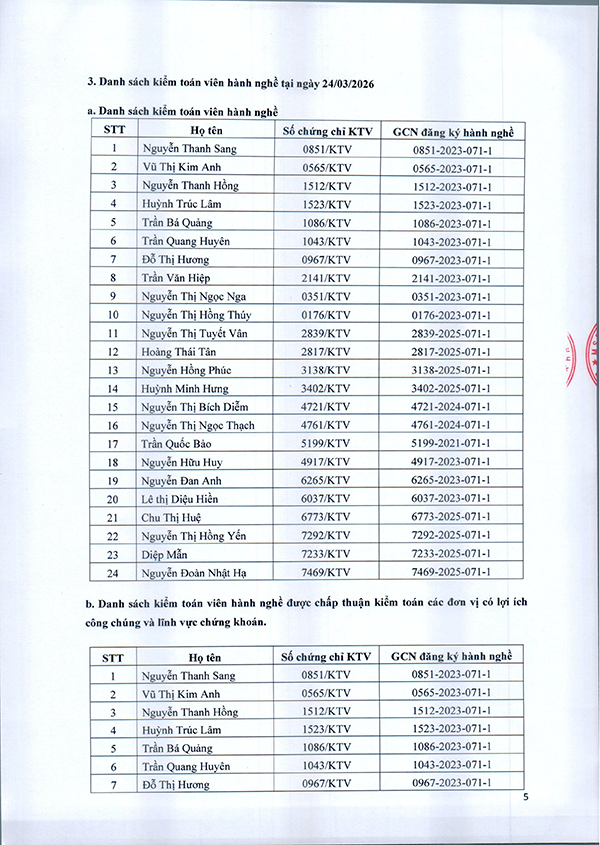 3. Danh sách kiểm toán viên hành nghề tại ngày 24/03/2026

a. Danh sách kiểm toán viên hành nghề

| STT | Họ tên | Số chứng chỉ KTV | GCN đăng ký hành nghề |
|---|---|---|---|
| 1 | Nguyễn Thanh Sang | 0851/KTV | 0851-2023-071-1 |
| 2 | Vũ Thị Kim Anh | 0565/KTV | 0565-2023-071-1 |
| 3 | Nguyễn Thanh Hồng | 1512/KTV | 1512-2023-071-1 |
| 4 | Huỳnh Trúc Lâm | 1523/KTV | 1523-2023-071-1 |
| 5 | Trần Bá Quảng | 1086/KTV | 1086-2023-071-1 |
| 6 | Trần Quang Huyên | 1043/KTV | 1043-2023-071-1 |
| 7 | Đỗ Thị Hương | 0967/KTV | 0967-2023-071-1 |
| 8 | Trần Văn Hiệp | 2141/KTV | 2141-2023-071-1 |
| 9 | Nguyễn Thị Ngọc Nga | 0351/KTV | 0351-2023-071-1 |
| 10 | Nguyễn Thị Hồng Thúy | 0176/KTV | 0176-2023-071-1 |
| 11 | Nguyễn Thị Tuyết Vân | 2839/KTV | 2839-2025-071-1 |
| 12 | Hoàng Thái Tân | 2817/KTV | 2817-2025-071-1 |
| 13 | Nguyễn Hồng Phúc | 3138/KTV | 3138-2025-071-1 |
| 14 | Huỳnh Minh Hưng | 3402/KTV | 3402-2025-071-1 |
| 15 | Nguyễn Thị Bích Diễm | 4721/KTV | 4721-2024-071-1 |
| 16 | Nguyễn Thị Ngọc Thạch | 4761/KTV | 4761-2024-071-1 |
| 17 | Trần Quốc Bảo | 5199/KTV | 5199-2021-071-1 |
| 18 | Nguyễn Hữu Huy | 4917/KTV | 4917-2023-071-1 |
| 19 | Nguyễn Đan Anh | 6265/KTV | 6265-2023-071-1 |
| 20 | Lê thị Diệu Hiền | 6037/KTV | 6037-2023-071-1 |
| 21 | Chu Thị Huệ | 6773/KTV | 6773-2025-071-1 |
| 22 | Nguyễn Thị Hồng Yến | 7292/KTV | 7292-2025-071-1 |
| 23 | Diệp Mẫn | 7233/KTV | 7233-2025-071-1 |
| 24 | Nguyễn Đoàn Nhật Hạ | 7469/KTV | 7469-2025-071-1 |

b. Danh sách kiểm toán viên hành nghề được chấp thuận kiểm toán các đơn vị có lợi ích công chúng và lĩnh vực chứng khoán.

| STT | Họ tên | Số chứng chỉ KTV | GCN đăng ký hành nghề |
|---|---|---|---|
| 1 | Nguyễn Thanh Sang | 0851/KTV | 0851-2023-071-1 |
| 2 | Vũ Thị Kim Anh | 0565/KTV | 0565-2023-071-1 |
| 3 | Nguyễn Thanh Hồng | 1512/KTV | 1512-2023-071-1 |
| 4 | Huỳnh Trúc Lâm | 1523/KTV | 1523-2023-071-1 |
| 5 | Trần Bá Quảng | 1086/KTV | 1086-2023-071-1 |
| 6 | Trần Quang Huyên | 1043/KTV | 1043-2023-071-1 |
| 7 | Đỗ Thị Hương | 0967/KTV | 0967-2023-071-1 |

5